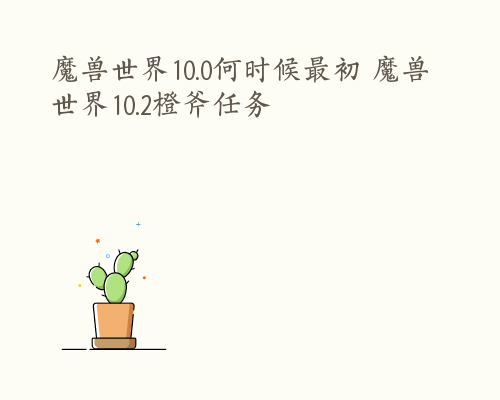 魔兽世界10.0何时候最初 魔兽世界10.2橙斧任务